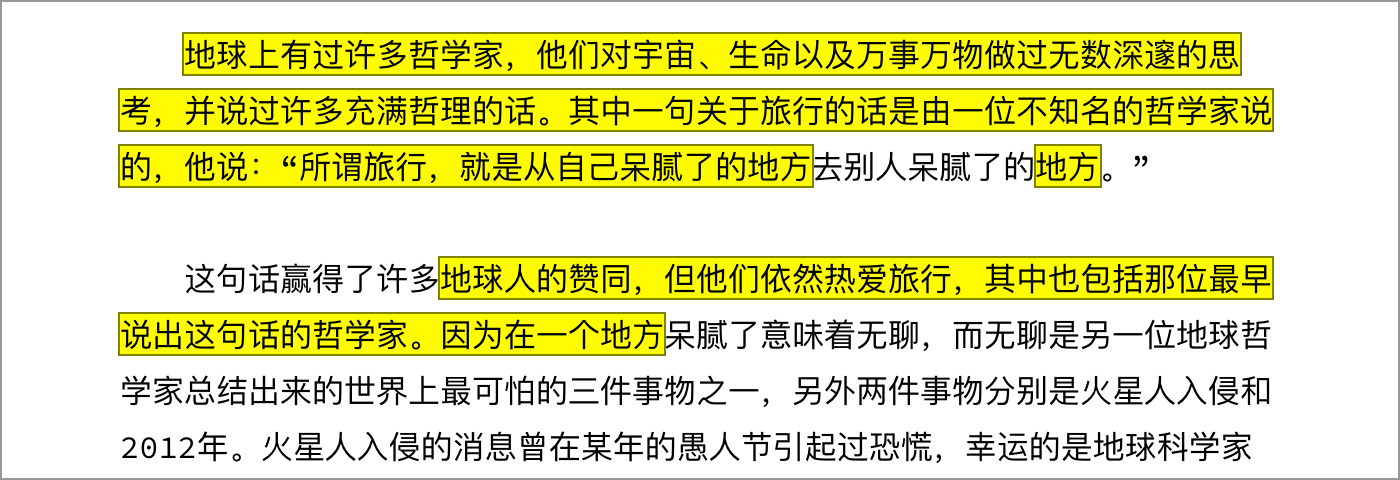 地球上有过许多哲学家，他们对宇宙、生命以及万事万物做过无数深邃的思考，并说过许多充满哲理的话。其中一句关于旅行的话是由一位不知名的哲学家说的，他说：“所谓旅行，就是从自己呆腻了的地方去别人呆腻了的地方。”

这句话赢得了许多地球人的赞同，但他们依然热爱旅行，其中也包括那位最早说出这句话的哲学家。因为在一个地方呆腻了意味着无聊，而无聊是另一位地球哲学家总结出来的世界上最可怕的三件事物之一，另外两件事物分别是火星人入侵和2012年。火星人入侵的消息曾在某年的愚人节引起过恐慌，幸运的是地球科学家